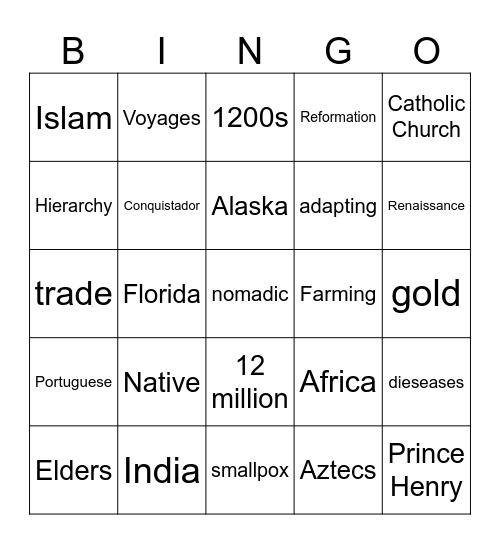 | B | I | N | G | O |
|---|---|---|---|---|
| Islam | Voyages | 1200s | Reformation | Catholic Church |
| Hierarchy | Conquistador | Alaska | adapting | Renaissance |
| trade | Florida | nomadic | Farming | gold |
| Portuguese | Native | 12 million | Africa | dieseases |
| Elders | India | smallpox | Aztecs | Prince Henry |